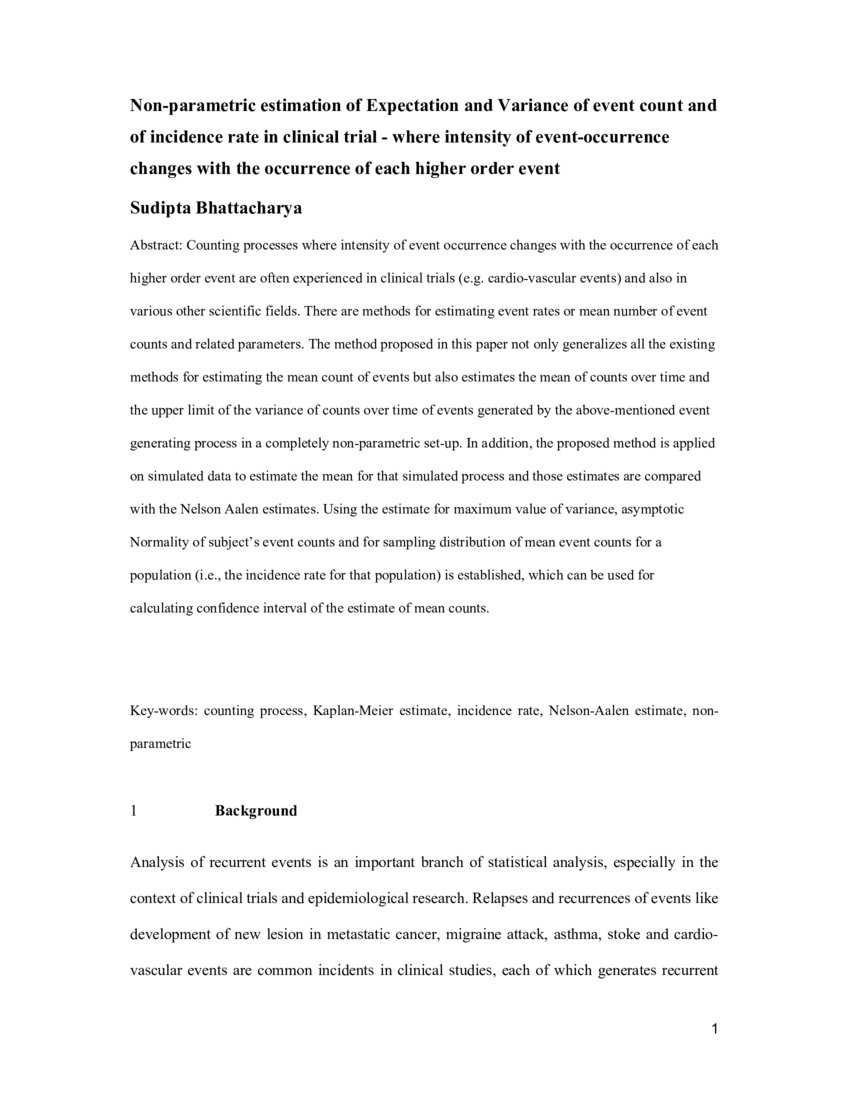 Non-parametric estimation of Expectation and Variance of event count and of incidence rate in clinical trial - where intensity of event-occurrence changes with the occurrence of each higher order event

Sudipta Bhattacharya

Abstract: Counting processes where intensity of event occurrence changes with the occurrence of each higher order event are often experienced in clinical trials (e.g. cardio-vascular events) and also in various other scientific fields. There are methods for estimating event rates or mean number of event counts and related parameters. The method proposed in this paper not only generalizes all the existing methods for estimating the mean count of events but also estimates the mean of counts over time and the upper limit of the variance of counts over time of events generated by the above-mentioned event generating process in a completely non-parametric set-up. In addition, the proposed method is applied on simulated data to estimate the mean for that simulated process and those estimates are compared with the Nelson Aalen estimates. Using the estimate for maximum value of variance, asymptotic Normality of subject's event counts and for sampling distribution of mean event counts for a population (i.e., the incidence rate for that population) is established, which can be used for calculating confidence interval of the estimate of mean counts.

Key-words: counting process, Kaplan-Meier estimate, incidence rate, Nelson-Aalen estimate, non-parametric

1 Background

Analysis of recurrent events is an important branch of statistical analysis, especially in the context of clinical trials and epidemiological research. Relapses and recurrences of events like development of new lesion in metastatic cancer, migraine attack, asthma, stoke and cardio-vascular events are common incidents in clinical studies, each of which generates recurrent

1